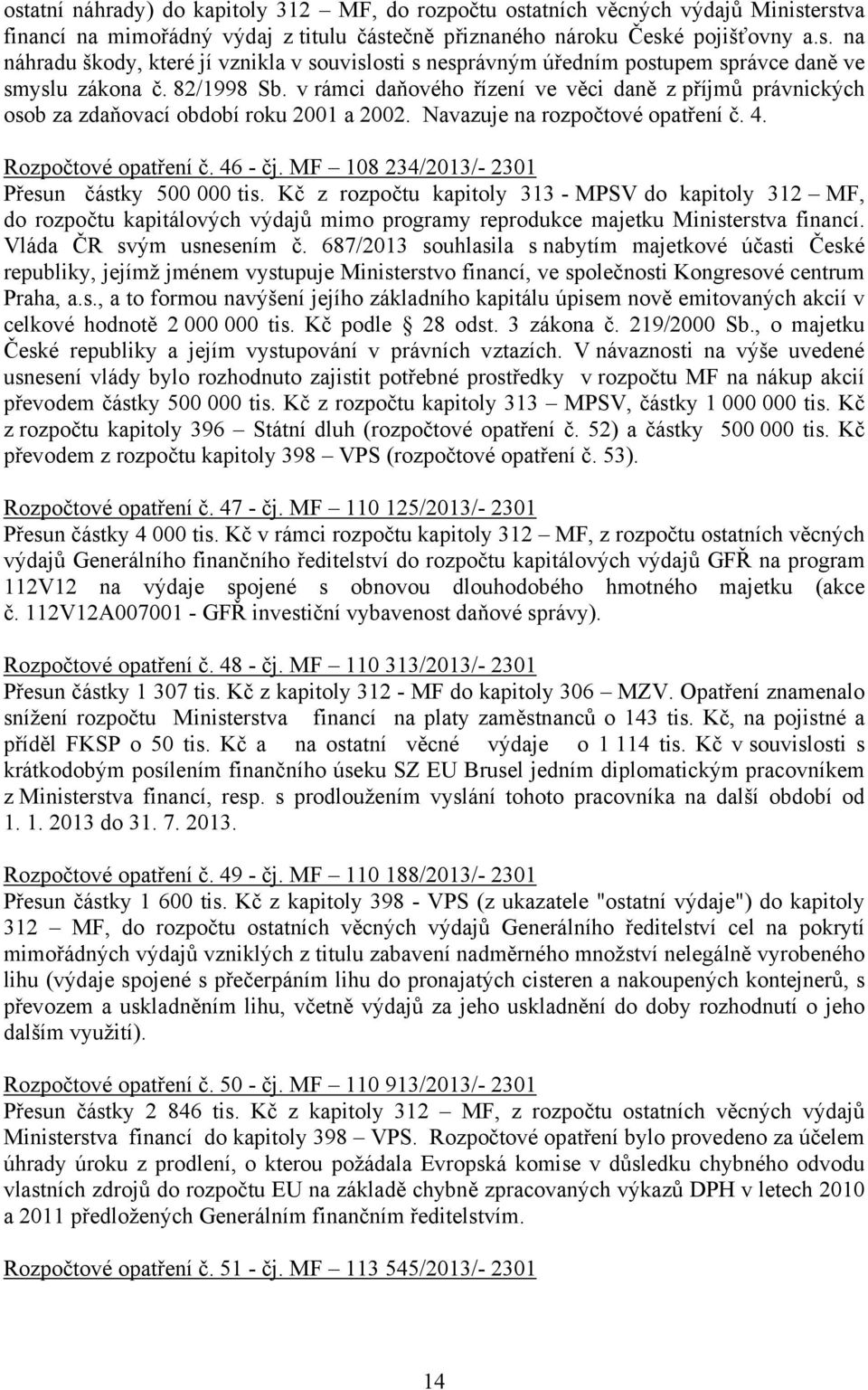 ostatní náhrady) do kapitoly 312 – MF, do rozpočtu ostatních věcných výdajů Ministerstva financí na mimořádný výdaj z titulu částečně přiznaného nároku České pojišťovny a.s. na náhradu škody, které jí vznikla v souvislosti s nesprávným úředním postupem správce daně ve smyslu zákona č. 82/1998 Sb. v rámci daňového řízení ve věci daně z příjmů právnických osob za zdaňovací období roku 2001 a 2002. Navazuje na rozpočtové opatření č. 4.

Rozpočtové opatření č. 46 - čj. MF – 108 234/2013/- 2301
Přesun částky 500 000 tis. Kč z rozpočtu kapitoly 313 - MPSV do kapitoly 312 – MF, do rozpočtu kapitálových výdajů mimo programy reprodukce majetku Ministerstva financí. Vláda ČR svým usnesením č. 687/2013 souhlasila s nabytím majetkové účasti České republiky, jejímž jménem vystupuje Ministerstvo financí, ve společnosti Kongresové centrum Praha, a.s., a to formou navýšení jejího základního kapitálu úpisem nově emitovaných akcií v celkové hodnotě 2 000 000 tis. Kč podle § 28 odst. 3 zákona č. 219/2000 Sb., o majetku České republiky a jejím vystupování v právních vztazích. V návaznosti na výše uvedené usnesení vlády bylo rozhodnuto zajistit potřebné prostředky v rozpočtu MF na nákup akcií převodem částky 500 000 tis. Kč z rozpočtu kapitoly 313 – MPSV, částky 1 000 000 tis. Kč z rozpočtu kapitoly 396 – Státní dluh (rozpočtové opatření č. 52) a částky 500 000 tis. Kč převodem z rozpočtu kapitoly 398 – VPS (rozpočtové opatření č. 53).

Rozpočtové opatření č. 47 - čj. MF – 110 125/2013/- 2301
Přesun částky 4 000 tis. Kč v rámci rozpočtu kapitoly 312 – MF, z rozpočtu ostatních věcných výdajů Generálního finančního ředitelství do rozpočtu kapitálových výdajů GFŘ na program 112V12 na výdaje spojené s obnovou dlouhodobého hmotného majetku (akce č. 112V12A007001 - GFŘ investiční vybavenost daňové správy).

Rozpočtové opatření č. 48 - čj. MF – 110 313/2013/- 2301
Přesun částky 1 307 tis. Kč z kapitoly 312 - MF do kapitoly 306 – MZV. Opatření znamenalo snížení rozpočtu Ministerstva financí na platy zaměstnanců o 143 tis. Kč, na pojistné a příděl FKSP o 50 tis. Kč a na ostatní věcné výdaje o 1 114 tis. Kč v souvislosti s krátkodobým posílením finančního úseku SZ EU Brusel jedním diplomatickým pracovníkem z Ministerstva financí, resp. s prodloužením vyslání tohoto pracovníka na další období od 1. 1. 2013 do 31. 7. 2013.

Rozpočtové opatření č. 49 - čj. MF – 110 188/2013/- 2301
Přesun částky 1 600 tis. Kč z kapitoly 398 - VPS (z ukazatele "ostatní výdaje") do kapitoly 312 – MF, do rozpočtu ostatních věcných výdajů Generálního ředitelství cel na pokrytí mimořádných výdajů vzniklých z titulu zabavení nadměrného množství nelegálně vyrobeného lihu (výdaje spojené s přečerpáním lihu do pronajatých cisteren a nakoupených kontejnerů, s převozem a uskladněním lihu, včetně výdajů za jeho uskladnění do doby rozhodnutí o jeho dalším využití).

Rozpočtové opatření č. 50 - čj. MF – 110 913/2013/- 2301
Přesun částky 2 846 tis. Kč z kapitoly 312 – MF, z rozpočtu ostatních věcných výdajů Ministerstva financí do kapitoly 398 – VPS. Rozpočtové opatření bylo provedeno za účelem úhrady úroku z prodlení, o kterou požádala Evropská komise v důsledku chybného odvodu vlastních zdrojů do rozpočtu EU na základě chybně zpracovaných výkazů DPH v letech 2010 a 2011 předložených Generálním finančním ředitelstvím.

Rozpočtové opatření č. 51 - čj. MF – 113 545/2013/- 2301

14